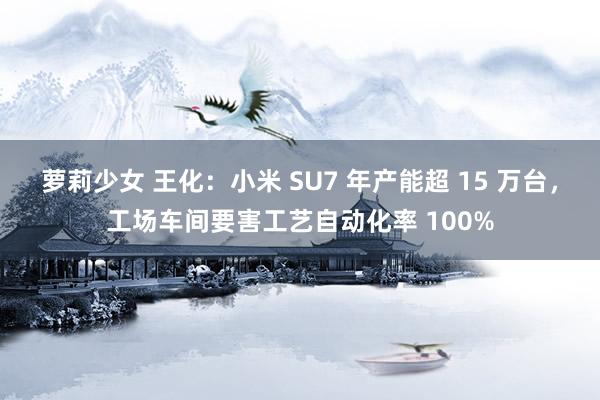 萝莉少女 王化：小米 SU7 年产能超 15 万台，工场车间要害工艺自动化率 100%